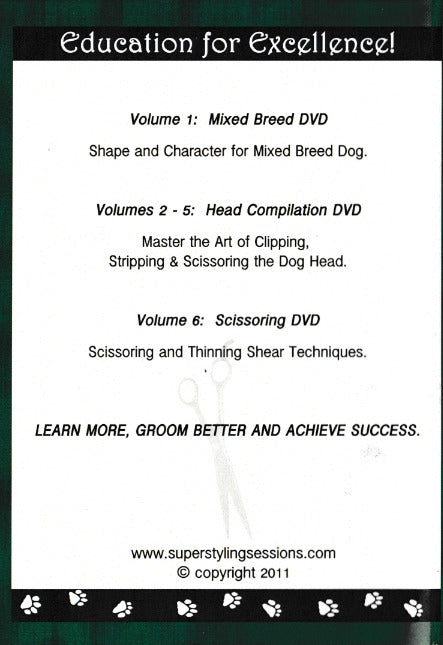 Education for Excellence!

Volume 1: Mixed Breed DVD

Shape and Character for Mixed Breed Dog.

Volumes 2 - 5: Head Compilation DVD

Master the Art of Clipping, Stripping & Scissoring the Dog Head.

Volume 6: Scissoring DVD

Scissoring and Thinning Shear Techniques.

LEARN MORE, GROOM BETTER AND ACHIEVE SUCCESS.

www.superstylingsessions.com
© copyright 2011